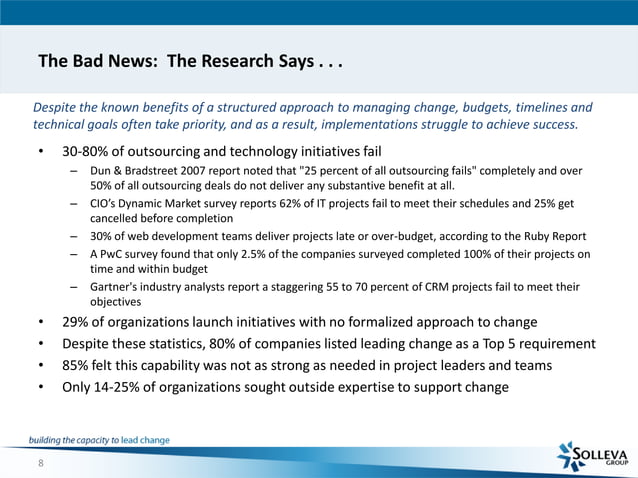 The Bad News: The Research Says . . .

Despite the known benefits of a structured approach to managing change, budgets, timelines and technical goals often take priority, and as a result, implementations struggle to achieve success.

• 30-80% of outsourcing and technology initiatives fail
– Dun & Bradstreet 2007 report noted that "25 percent of all outsourcing fails" completely and over 50% of all outsourcing deals do not deliver any substantive benefit at all.
– CIO's Dynamic Market survey reports 62% of IT projects fail to meet their schedules and 25% get cancelled before completion
– 30% of web development teams deliver projects late or over-budget, according to the Ruby Report
– A PwC survey found that only 2.5% of the companies surveyed completed 100% of their projects on time and within budget
– Gartner's industry analysts report a staggering 55 to 70 percent of CRM projects fail to meet their objectives
• 29% of organizations launch initiatives with no formalized approach to change
• Despite these statistics, 80% of companies listed leading change as a Top 5 requirement
• 85% felt this capability was not as strong as needed in project leaders and teams
• Only 14-25% of organizations sought outside expertise to support change

building the capacity to lead change

8

SOLLEVA GROUP